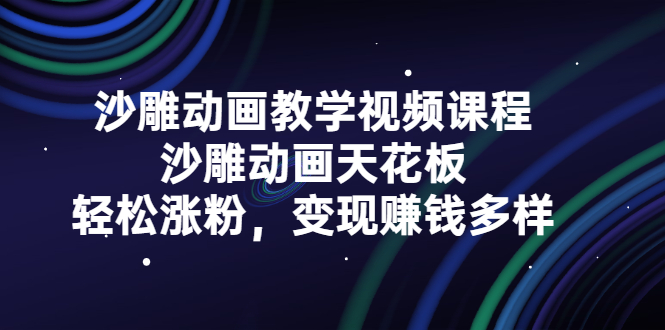 沙雕动画教学视频课程
沙雕动画天花板
轻松涨粉，变现赚钱多样